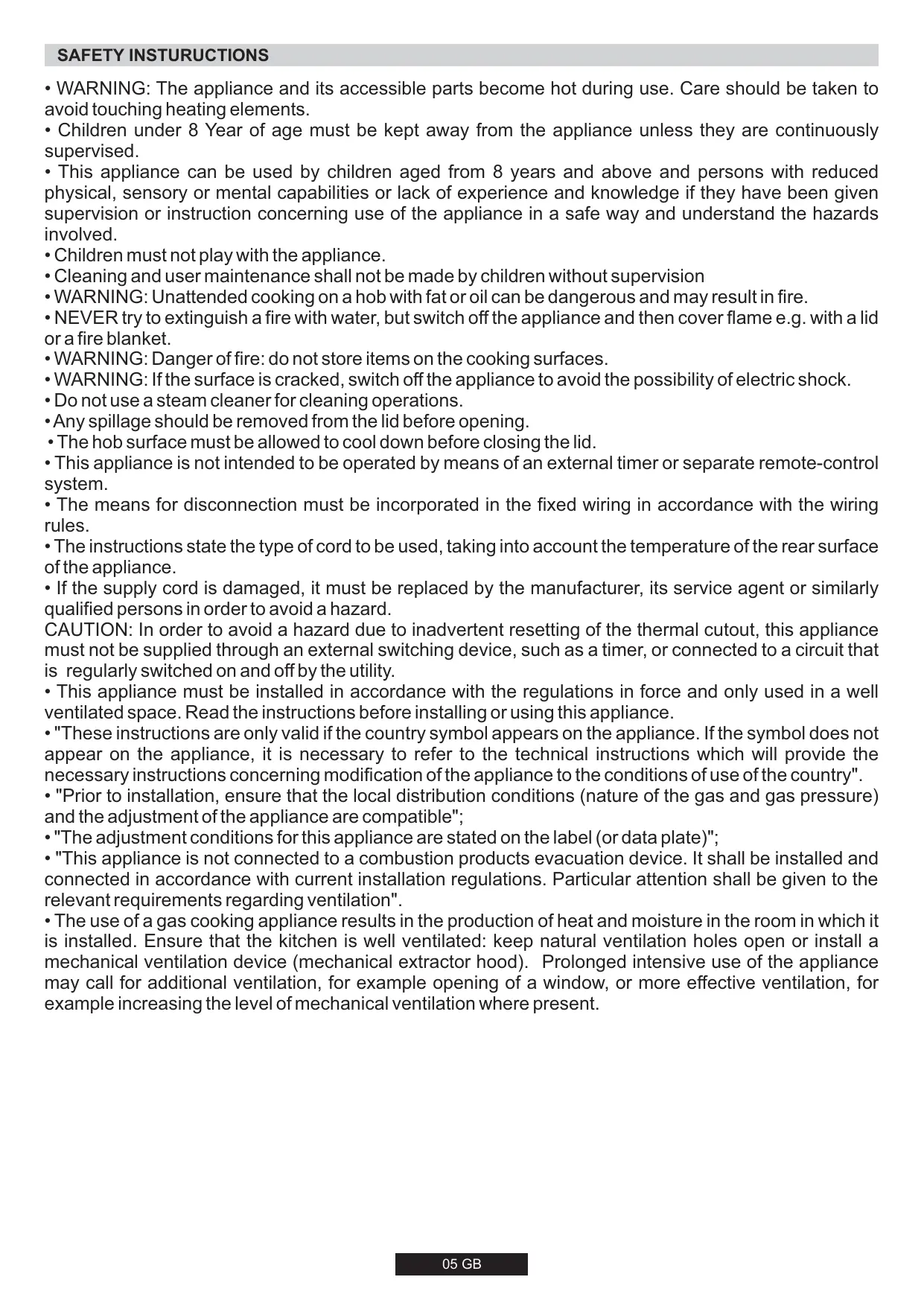 SAFETY INSTURUCTIONS

• WARNING: The appliance and its accessible parts become hot during use. Care should be taken to avoid touching heating elements.
• Children under 8 Year of age must be kept away from the appliance unless they are continuously supervised.
• This appliance can be used by children aged from 8 years and above and persons with reduced physical, sensory or mental capabilities or lack of experience and knowledge if they have been given supervision or instruction concerning use of the appliance in a safe way and understand the hazards involved.
• Children must not play with the appliance.
• Cleaning and user maintenance shall not be made by children without supervision
• WARNING: Unattended cooking on a hob with fat or oil can be dangerous and may result in fire.
• NEVER try to extinguish a fire with water, but switch off the appliance and then cover flame e.g. with a lid or a fire blanket.
• WARNING: Danger of fire: do not store items on the cooking surfaces.
• WARNING: If the surface is cracked, switch off the appliance to avoid the possibility of electric shock.
• Do not use a steam cleaner for cleaning operations.
• Any spillage should be removed from the lid before opening.
• The hob surface must be allowed to cool down before closing the lid.
• This appliance is not intended to be operated by means of an external timer or separate remote-control system.
• The means for disconnection must be incorporated in the fixed wiring in accordance with the wiring rules.
• The instructions state the type of cord to be used, taking into account the temperature of the rear surface of the appliance.
• If the supply cord is damaged, it must be replaced by the manufacturer, its service agent or similarly qualified persons in order to avoid a hazard.
CAUTION: In order to avoid a hazard due to inadvertent resetting of the thermal cutout, this appliance must not be supplied through an external switching device, such as a timer, or connected to a circuit that is regularly switched on and off by the utility.
• This appliance must be installed in accordance with the regulations in force and only used in a well ventilated space. Read the instructions before installing or using this appliance.
• "These instructions are only valid if the country symbol appears on the appliance. If the symbol does not appear on the appliance, it is necessary to refer to the technical instructions which will provide the necessary instructions concerning modification of the appliance to the conditions of use of the country".
• "Prior to installation, ensure that the local distribution conditions (nature of the gas and gas pressure) and the adjustment of the appliance are compatible";
• "The adjustment conditions for this appliance are stated on the label (or data plate)";
• "This appliance is not connected to a combustion products evacuation device. It shall be installed and connected in accordance with current installation regulations. Particular attention shall be given to the relevant requirements regarding ventilation".
• The use of a gas cooking appliance results in the production of heat and moisture in the room in which it is installed. Ensure that the kitchen is well ventilated: keep natural ventilation holes open or install a mechanical ventilation device (mechanical extractor hood). Prolonged intensive use of the appliance may call for additional ventilation, for example opening of a window, or more effective ventilation, for example increasing the level of mechanical ventilation where present.

05 GB